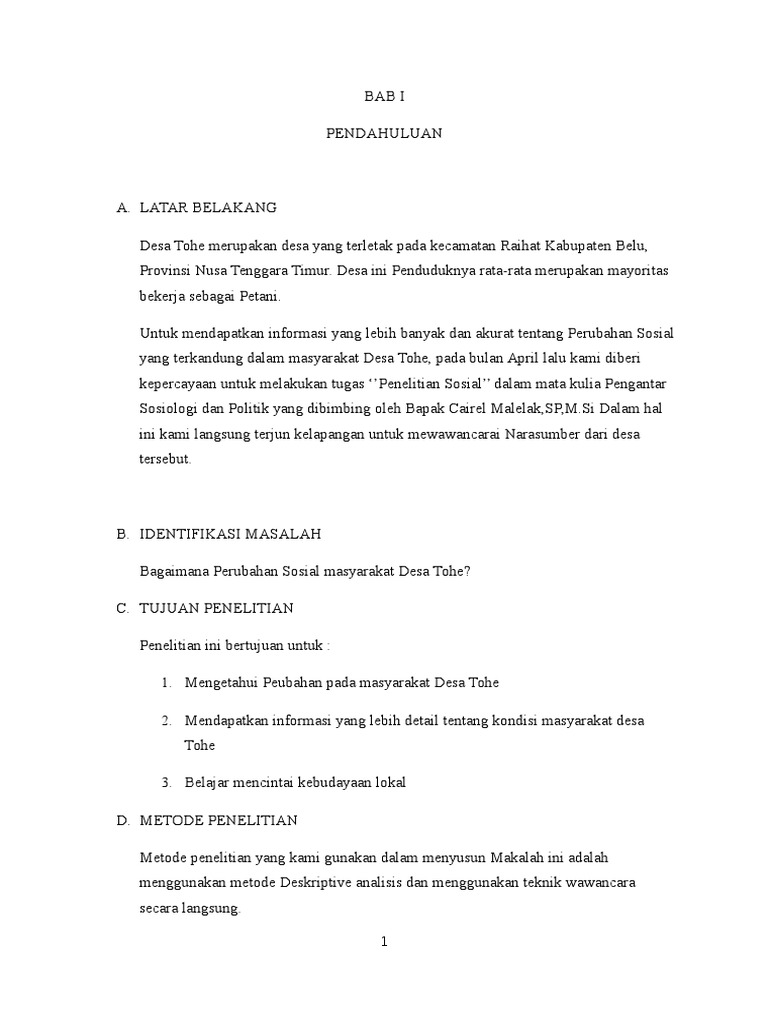 BAB I

PENDAHULUAN

A. LATAR BELAKANG

Desa Tohe merupakan desa yang terletak pada kecamatan Raihat Kabupaten Belu, Provinsi Nusa Tenggara Timur. Desa ini Penduduknya rata-rata merupakan mayoritas bekerja sebagai Petani.

Untuk mendapatkan informasi yang lebih banyak dan akurat tentang Perubahan Sosial yang terkandung dalam masyarakat Desa Tohe, pada bulan April lalu kami diberi kepercayaan untuk melakukan tugas ‘’Penelitian Sosial’’ dalam mata kulia Pengantar Sosiologi dan Politik yang dibimbing oleh Bapak Cairel Malelak,SP,M.Si Dalam hal ini kami langsung terjun kelapangan untuk mewawancarai Narasumber dari desa tersebut.

B. IDENTIFIKASI MASALAH

Bagaimana Perubahan Sosial masyarakat Desa Tohe?

C. TUJUAN PENELITIAN

Penelitian ini bertujuan untuk :

1. Mengetahui Peubahan pada masyarakat Desa Tohe

2. Mendapatkan informasi yang lebih detail tentang kondisi masyarakat desa Tohe

3. Belajar mencintai kebudayaan lokal

D. METODE PENELITIAN

Metode penelitian yang kami gunakan dalam menyusun Makalah ini adalah menggunakan metode Deskriptive analisis dan menggunakan teknik wawancara secara langsung.

1